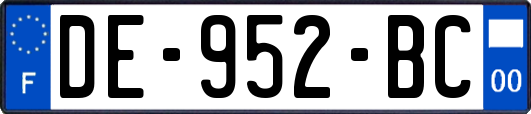 F

DE-952-BC

00